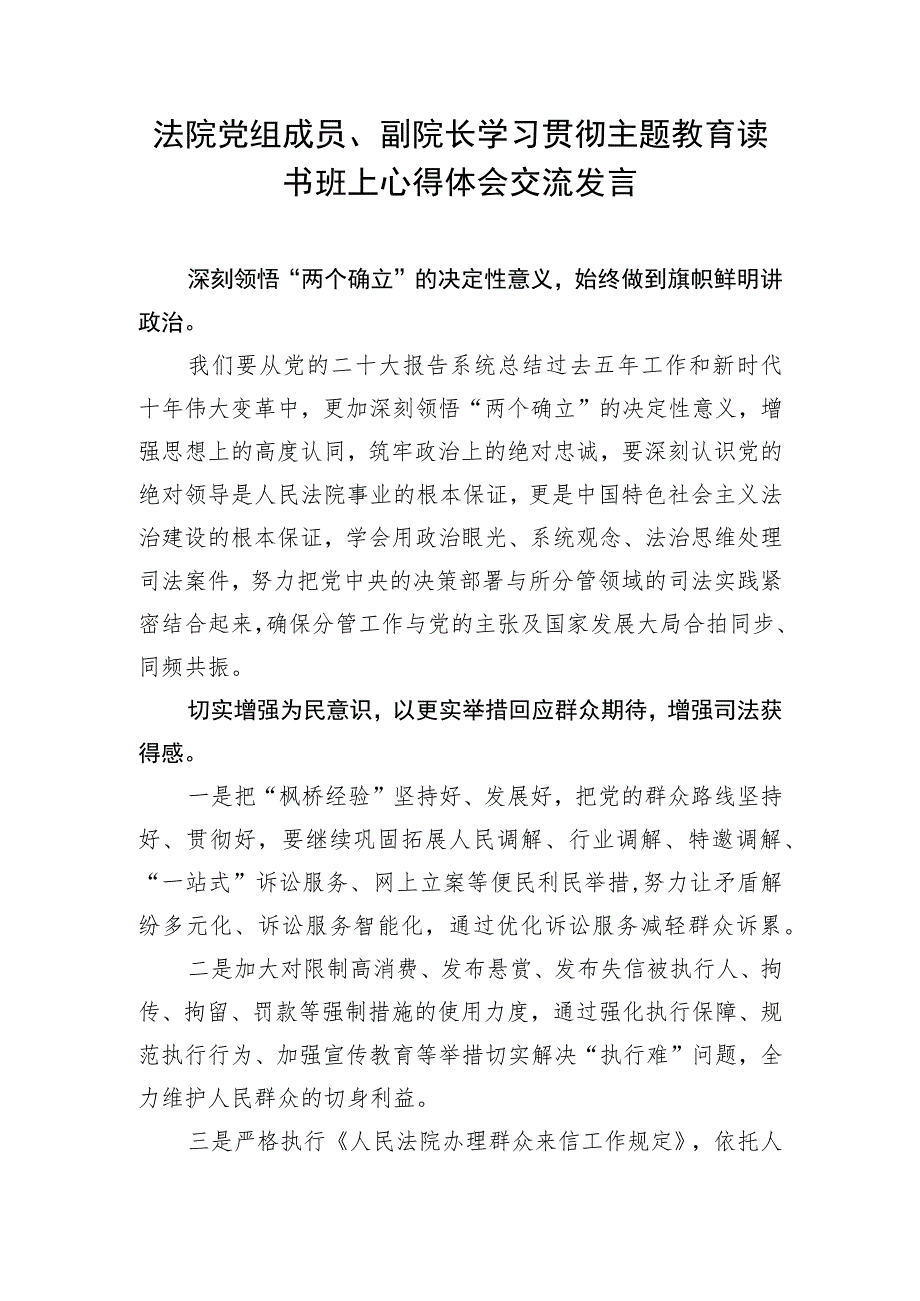 法院党组成员、副院长学习贯彻主题教育读书班上心得体会交流发言

深刻领悟“两个确立”的决定性意义，始终做到旗帜鲜明讲政治。

我们要从党的二十大报告系统总结过去五年工作和新时代十年伟大变革中，更加深刻领悟“两个确立”的决定性意义，增强思想上的高度认同，筑牢政治上的绝对忠诚，要深刻认识党的绝对领导是人民法院事业的根本保证，更是中国特色社会主义法治建设的根本保证，学会用政治眼光、系统观念、法治思维处理司法案件，努力把党中央的决策部署与所分管领域的司法实践紧密结合起来，确保分管工作与党的主张及国家发展大局合拍同步、同频共振。

切实增强为民意识，以更实举措回应群众期待，增强司法获得感。

一是把“枫桥经验”坚持好、发展好，把党的群众路线坚持好、贯彻好，要继续巩固拓展人民调解、行业调解、特邀调解、“一站式”诉讼服务、网上立案等便民利民举措，努力让矛盾解纷多元化、诉讼服务智能化，通过优化诉讼服务减轻群众诉累。

二是加大对限制高消费、发布悬赏、发布失信被执行人、拘传、拘留、罚款等强制措施的使用力度，通过强化执行保障、规范执行行为、加强宣传教育等举措切实解决“执行难”问题，全力维护人民群众的切身利益。

三是严格执行《人民法院办理群众来信工作规定》，依托人